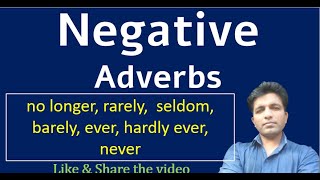 Negative
Adverbs

no longer, rarely, seldom, barely, ever, hardly ever, never

Like & Share the video